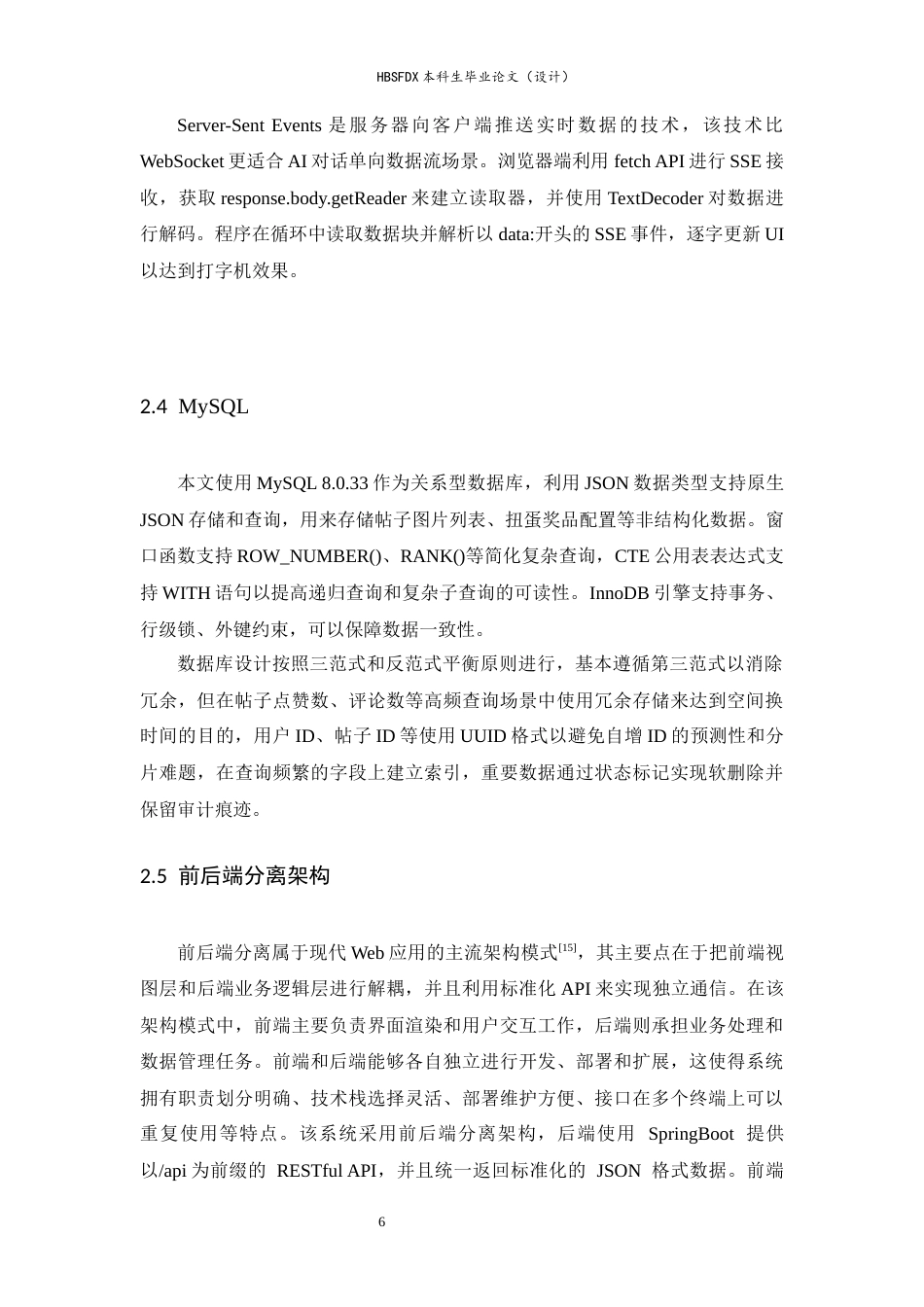 HBSFDX 本科生毕业论文（设计）

Server-Sent Events 是服务器向客户端推送实时数据的技术，该技术比 WebSocket 更适合 AI 对话单向数据流场景。浏览器端利用 fetch API 进行 SSE 接收，获取 response.body.getReader 来建立读取器，并使用 TextDecoder 对数据进行解码。程序在循环中读取数据块并解析以 data:开头的 SSE 事件，逐字更新 UI 以达到打字机效果。

2.4 MySQL

本文使用 MySQL 8.0.33 作为关系型数据库，利用 JSON 数据类型支持原生 JSON 存储和查询，用来存储帖子图片列表、扭蛋奖品配置等非结构化数据。窗口函数支持 ROW_NUMBER()、RANK()等简化复杂查询，CTE 公用表表达式支持 WITH 语句以提高递归查询和复杂子查询的可读性。InnoDB 引擎支持事务、行级锁、外键约束，可以保障数据一致性。

数据库设计按照三范式和反范式平衡原则进行，基本遵循第三范式以消除冗余，但在帖子点赞数、评论数等高频查询场景中使用冗余存储来达到空间换时间的目的，用户 ID、帖子 ID 等使用 UUID 格式以避免自增 ID 的预测性和分片难题，在查询频繁的字段上建立索引，重要数据通过状态标记实现软删除并保留审计痕迹。

2.5 前后端分离架构

前后端分离属于现代 Web 应用的主流架构模式$^{[15]}$，其主要点在于把前端视图层和后端业务逻辑层进行解耦，并且利用标准化 API 来实现独立通信。在该架构模式中，前端主要负责界面渲染和用户交互工作，后端则承担业务处理和数据管理任务。前端和后端能够各自独立进行开发、部署和扩展，这使得系统拥有职责划分明确、技术栈选择灵活、部署维护方便、接口在多个终端上可以重复使用等特点。该系统采用前后端分离架构，后端使用 SpringBoot 提供以/api 为前缀的 RESTful API，并且统一返回标准化的 JSON 格式数据。前端

6